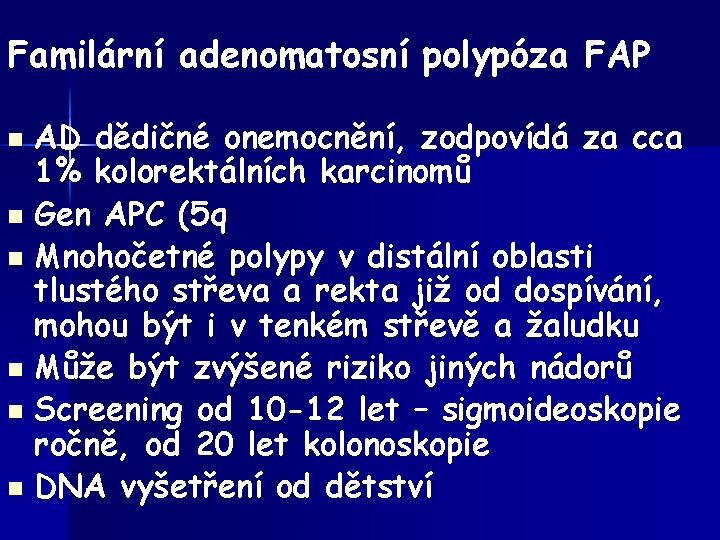 Familární adenomatosní polypóza FAP

• AD dědičné onemocnění, zodpovídá za cca 1% kolorektálních karcinomů
• Gen APC (5q
• Mnohočetné polypy v distální oblasti tlustého střeva a rekta již od dospívání, mohou být i v tenkém střevě a žaludku
• Může být zvýšené riziko jiných nádorů
• Screening od 10-12 let – sigmoideoskopie ročně, od 20 let kolonoskopie
• DNA vyšetření od dětství